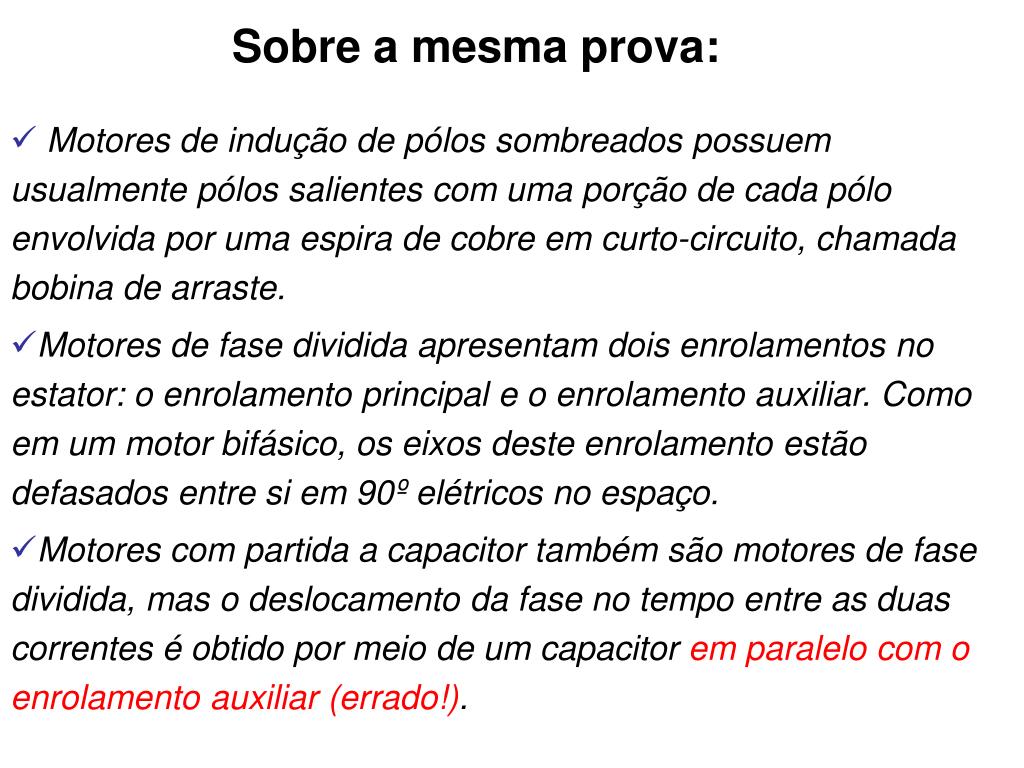 Sobre a mesma prova:

✓ Motores de indução de pólos sombreados possuem usualmente pólos salientes com uma porção de cada pólo envolvida por uma espira de cobre em curto-circuito, chamada bobina de arraste.

✓Motores de fase dividida apresentam dois enrolamentos no estator: o enrolamento principal e o enrolamento auxiliar. Como em um motor bifásico, os eixos deste enrolamento estão defasados entre si em 90º elétricos no espaço.

✓Motores com partida a capacitor também são motores de fase dividida, mas o deslocamento da fase no tempo entre as duas correntes é obtido por meio de um capacitor em paralelo com o enrolamento auxiliar (errado!).